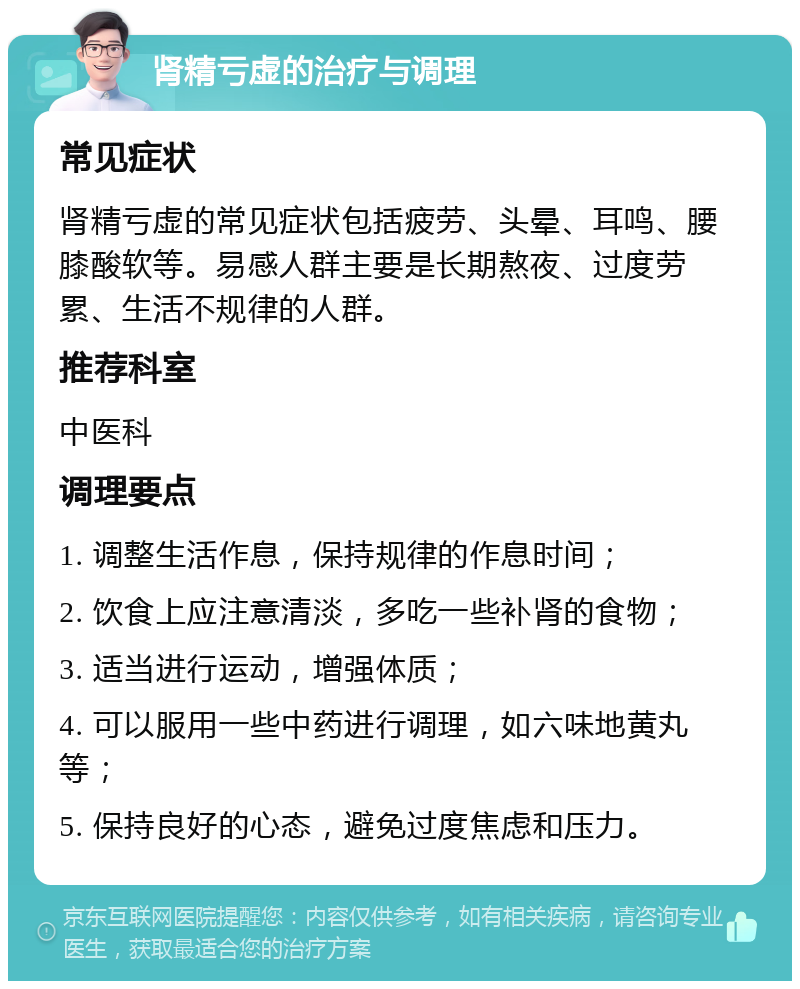 肾精亏虚的治疗与调理

常见症状

肾精亏虚的常见症状包括疲劳、头晕、耳鸣、腰膝酸软等。易感人群主要是长期熬夜、过度劳累、生活不规律的人群。

推荐科室

中医科

调理要点

1. 调整生活作息，保持规律的作息时间；

2. 饮食上应注意清淡，多吃一些补肾的食物；

3. 适当进行运动，增强体质；

4. 可以服用一些中药进行调理，如六味地黄丸等；

5. 保持良好的心态，避免过度焦虑和压力。

京东互联网医院提醒您：内容仅供参考，如有相关疾病，请咨询专业医生，获取最适合您的治疗方案